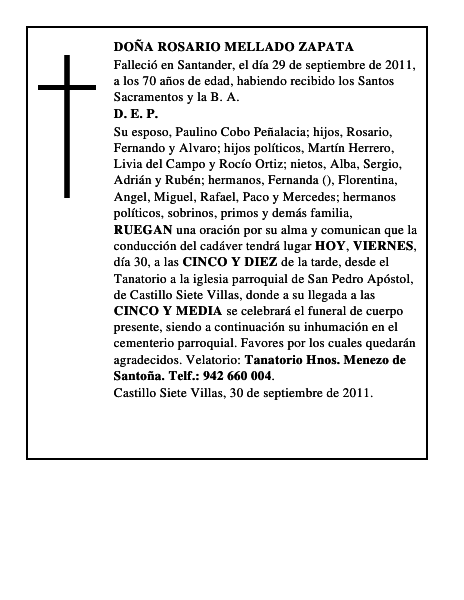 DOÑA ROSARIO MELLADO ZAPATA
Falleció en Santander, el día 29 de septiembre de 2011, a los 70 años de edad, habiendo recibido los Santos Sacramentos y la B. A.
D. E. P.
Su esposo, Paulino Cobo Peñalacia; hijos, Rosario, Fernando y Alvaro; hijos políticos, Martín Herrero, Livia del Campo y Rocío Ortiz; nietos, Alba, Sergio, Adrián y Rubén; hermanos, Fernanda (), Florentina, Angel, Miguel, Rafael, Paco y Mercedes; hermanos políticos, sobrinos, primos y demás familia,
RUEGAN una oración por su alma y comunican que la conducción del cadáver tendrá lugar HOY, VIERNES, día 30, a las CINCO Y DIEZ de la tarde, desde el Tanatorio a la iglesia parroquial de San Pedro Apóstol, de Castillo Siete Villas, donde a su llegada a las CINCO Y MEDIA se celebrará el funeral de cuerpo presente, siendo a continuación su inhumación en el cementerio parroquial. Favores por los cuales quedarán agradecidos. Velatorio: Tanatorio Hnos. Menezo de Santoña. Telf.: 942 660 004.
Castillo Siete Villas, 30 de septiembre de 2011.